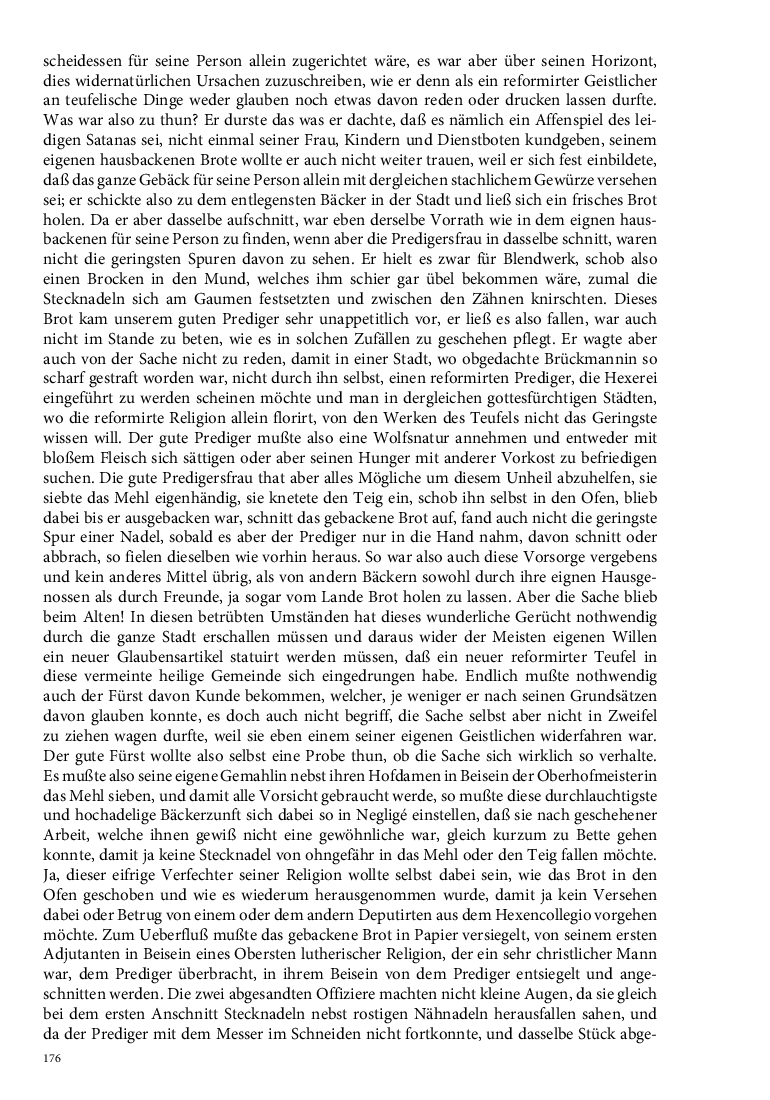 scheidessen für seine Person allein zugerichtet wäre, es war aber über seinen Horizont, dies widernatürlichen Ursachen zuzuschreiben, wie er denn als ein reformirter Geistlicher an teufelische Dinge weder glauben noch etwas davon reden oder drucken lassen durfte. Was war also zu thun? Er durste das was er dachte, daß es nämlich ein Affenspiel des leidigen Satanas sei, nicht einmal seiner Frau, Kindern und Dienstboten kundgeben, seinem eigenen hausbackenen Brote wollte er auch nicht weiter trauen, weil er sich fest einbildete, daß das ganze Gebäck für seine Person allein mit dergleichen stachlichem Gewürze versehen sei; er schickte also zu dem entlegensten Bäcker in der Stadt und ließ sich ein frisches Brot holen. Da er aber dasselbe aufschnitt, war eben derselbe Vorrath wie in dem eignen hausbackenen für seine Person zu finden, wenn aber die Predigersfrau in dasselbe schnitt, waren nicht die geringsten Spuren davon zu sehen. Er hielt es zwar für Blendwerk, schob also einen Brocken in den Mund, welches ihm schier gar übel bekommen wäre, zumal die Stecknadeln sich am Gaumen festsetzten und zwischen den Zähnen knirschten. Dieses Brot kam unserem guten Prediger sehr unappetitlich vor, er ließ es also fallen, war auch nicht im Stande zu beten, wie es in solchen Zufällen zu geschehen pflegt. Er wagte aber auch von der Sache nicht zu reden, damit in einer Stadt, wo obgedachte Brückmannin so scharf gestraft worden war, nicht durch ihn selbst, einen reformirten Prediger, die Hexerei eingeführt zu werden scheinen möchte und man in dergleichen gottesfürchtigen Städten, wo die reformirte Religion allein florirt, von den Werken des Teufels nicht das Geringste wissen will. Der gute Prediger mußte also eine Wolfsnatur annehmen und entweder mit bloßem Fleisch sich sättigen oder aber seinen Hunger mit anderer Vorkost zu befriedigen suchen. Die gute Predigersfrau that aber alles Mögliche um diesem Unheil abzuhelfen, sie siebte das Mehl eigenhändig, sie knetete den Teig ein, schob ihn selbst in den Ofen, blieb dabei bis er ausgebacken war, schnitt das gebackene Brot auf, fand auch nicht die geringste Spur einer Nadel, sobald es aber der Prediger nur in die Hand nahm, davon schnitt oder abbrach, so fielen dieselben wie vorhin heraus. So war also auch diese Vorsorge vergebens und kein anderes Mittel übrig, als von andern Bäckern sowohl durch ihre eignen Hausgenossen als durch Freunde, ja sogar vom Lande Brot holen zu lassen. Aber die Sache blieb beim Alten! In diesen betrübten Umständen hat dieses wunderliche Gerücht nothwendig durch die ganze Stadt erschallen müssen und daraus wider der Meisten eigenen Willen ein neuer Glaubensartikel statuirt werden müssen, daß ein neuer reformirter Teufel in diese vermeinte heilige Gemeinde sich eingedrungen habe. Endlich mußte nothwendig auch der Fürst davon Kunde bekommen, welcher, je weniger er nach seinen Grundsätzen davon glauben konnte, es doch auch nicht begriff, die Sache selbst aber nicht in Zweifel zu ziehen wagen durfte, weil sie eben einem seiner eigenen Geistlichen widerfahren war. Der gute Fürst wollte also selbst eine Probe thun, ob die Sache sich wirklich so verhalte. Es mußte also seine eigene Gemahlin nebst ihren Hofdamen in Beisein der Oberhofmeisterin das Mehl sieben, und damit alle Vorsicht gebraucht werde, so mußte diese durchlauchtigste und hochadelige Bäckerzunft sich dabei so in Negligé einstellen, daß sie nach geschehener Arbeit, welche ihnen gewiß nicht eine gewöhnliche war, gleich kurzum zu Bette gehen konnte, damit ja keine Stecknadel von ohngefähr in das Mehl oder den Teig fallen möchte. Ja, dieser eifrige Verfechter seiner Religion wollte selbst dabei sein, wie das Brot in den Ofen geschoben und wie es wiederum herausgenommen wurde, damit ja kein Versehen dabei oder Betrug von einem oder dem andern Deputirten aus dem Hexencollegio vorgehen möchte. Zum Ueberfluß mußte das gebackene Brot in Papier versiegelt, von seinem ersten Adjutanten in Beisein eines Obersten lutherischer Religion, der ein sehr christlicher Mann war, dem Prediger überbracht, in ihrem Beisein von dem Prediger entsiegelt und angeschnitten werden. Die zwei abgesandten Offiziere machten nicht kleine Augen, da sie gleich bei dem ersten Anschnitt Stecknadeln nebst rostigen Nähnadeln herausfallen sahen, und da der Prediger mit dem Messer im Schneiden nicht fortkonnte, und dasselbe Stück abge-

176